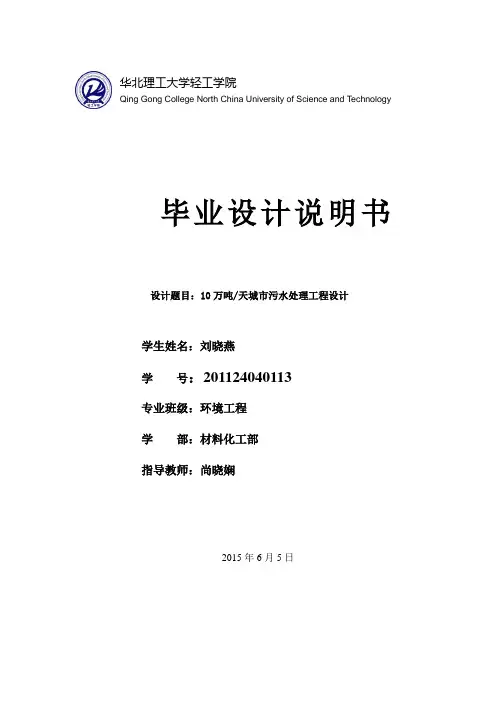 华北理工大学轻工学院
Qing Gong College North China University of Science and Technology

毕业设计说明书

设计题目：10万吨/天城市污水处理工程设计

学生姓名：刘晓燕

学 号：201124040113

专业班级：环境工程

学 部：材料化工部

指导教师：尚晓娴

2015年6月5日